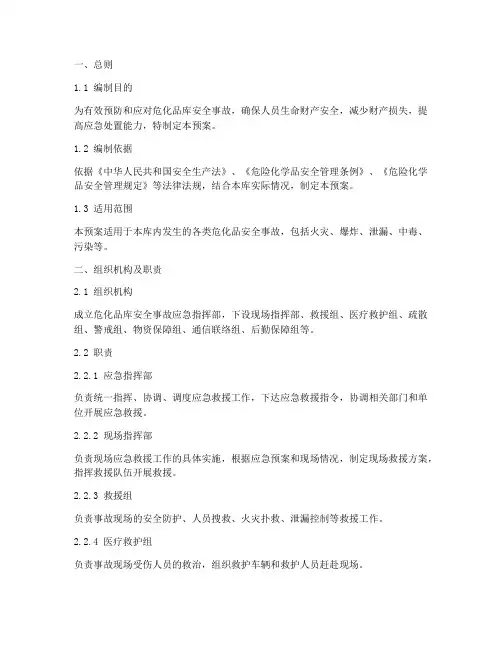 一、总则

1.1 编制目的

为有效预防和应对危化品库安全事故，确保人员生命财产安全，减少财产损失，提高应急处置能力，特制定本预案。

1.2 编制依据

依据《中华人民共和国安全生产法》、《危险化学品安全管理条例》、《危险化学品安全管理规定》等法律法规，结合本库实际情况，制定本预案。

1.3 适用范围

本预案适用于本库内发生的各类危化品安全事故，包括火灾、爆炸、泄漏、中毒、污染等。

二、组织机构及职责

2.1 组织机构

成立危化品库安全事故应急指挥部，下设现场指挥部、救援组、医疗救护组、疏散组、警戒组、物资保障组、通信联络组、后勤保障组等。

2.2 职责

2.2.1 应急指挥部

负责统一指挥、协调、调度应急救援工作，下达应急救援指令，协调相关部门和单位开展应急救援。

2.2.2 现场指挥部

负责现场应急救援工作的具体实施，根据应急预案和现场情况，制定现场救援方案，指挥救援队伍开展救援。

2.2.3 救援组

负责事故现场的安全防护、人员搜救、火灾扑救、泄漏控制等救援工作。

2.2.4 医疗救护组

负责事故现场受伤人员的救治，组织救护车辆和救护人员赶赴现场。